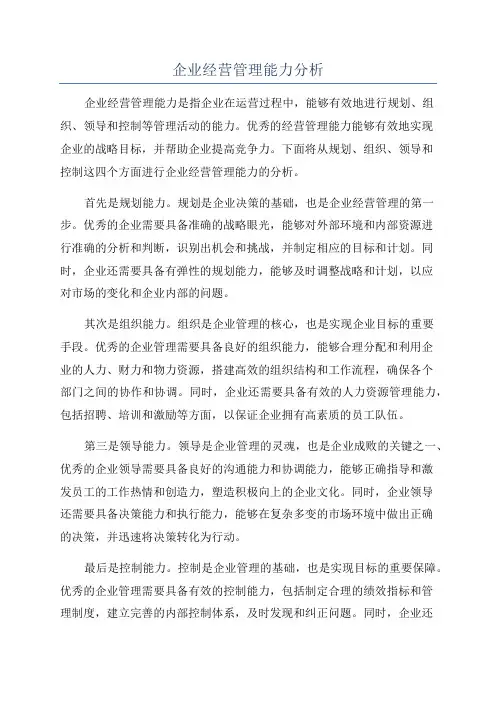 企业经营管理能力分析

企业经营管理能力是指企业在运营过程中，能够有效地进行规划、组织、领导和控制等管理活动的能力。优秀的经营管理能力能够有效地实现企业的战略目标，并帮助企业提高竞争力。下面将从规划、组织、领导和控制这四个方面进行企业经营管理能力的分析。

首先是规划能力。规划是企业决策的基础，也是企业经营管理的第一步。优秀的企业需要具备准确的战略眼光，能够对外部环境和内部资源进行准确的分析和判断，识别出机会和挑战，并制定相应的目标和计划。同时，企业还需要具备有弹性的规划能力，能够及时调整战略和计划，以应对市场的变化和企业内部的问题。

其次是组织能力。组织是企业管理的核心，也是实现企业目标的重要手段。优秀的企业管理需要具备良好的组织能力，能够合理分配和利用企业的人力、财力和物力资源，搭建高效的组织结构和工作流程，确保各个部门之间的协作和协调。同时，企业还需要具备有效的人力资源管理能力，包括招聘、培训和激励等方面，以保证企业拥有高素质的员工队伍。

第三是领导能力。领导是企业管理的灵魂，也是企业成败的关键之一、优秀的企业领导需要具备良好的沟通能力和协调能力，能够正确指导和激发员工的工作热情和创造力，塑造积极向上的企业文化。同时，企业领导还需要具备决策能力和执行能力，能够在复杂多变的市场环境中做出正确的决策，并迅速将决策转化为行动。

最后是控制能力。控制是企业管理的基础，也是实现目标的重要保障。优秀的企业管理需要具备有效的控制能力，包括制定合理的绩效指标和管理制度，建立完善的内部控制体系，及时发现和纠正问题。同时，企业还